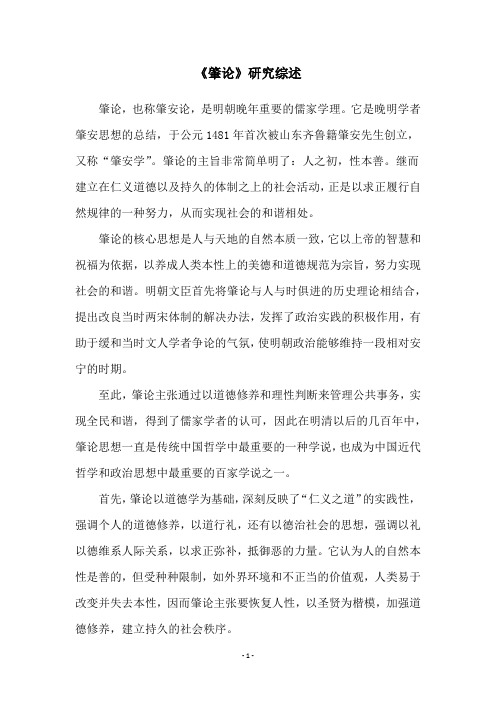 《肇论》研究综述

肇论，也称肇安论，是明朝晚年重要的儒家学理。它是晚明学者肇安思想的总结，于公元 1481 年首次被山东齐鲁籍肇安先生创立，又称“肇安学”。肇论的主旨非常简单明了：人之初，性本善。继而建立在仁义道德以及持久的体制之上的社会活动，正是以求正履行自然规律的一种努力，从而实现社会的和谐相处。

肇论的核心思想是人与天地的自然本质一致，它以上帝的智慧和祝福为依据，以养成人类本性上的美德和道德规范为宗旨，努力实现社会的和谐。明朝文臣首先将肇论与人与时俱进的历史理论相结合，提出改良当时两宋体制的解决办法，发挥了政治实践的积极作用，有助于缓和当时文人学者争论的气氛，使明朝政治能够维持一段相对安宁的时期。

至此，肇论主张通过以道德修养和理性判断来管理公共事务，实现全民和谐，得到了儒家学者的认可，因此在明清以后的几百年中，肇论思想一直是传统中国哲学中最重要的一种学说，也成为中国近代哲学和政治思想中最重要的百家学说之一。

首先，肇论以道德学为基础，深刻反映了“仁义之道”的实践性，强调个人的道德修养，以道行礼，还有以德治社会的思想，强调以礼以德维系人际关系，以求正弥补，抵御恶的力量。它认为人的自然本性是善的，但受种种限制，如外界环境和不正当的价值观，人类易于改变并失去本性，因而肇论主张要恢复人性，以圣贤为楷模，加强道德修养，建立持久的社会秩序。

- 1 -